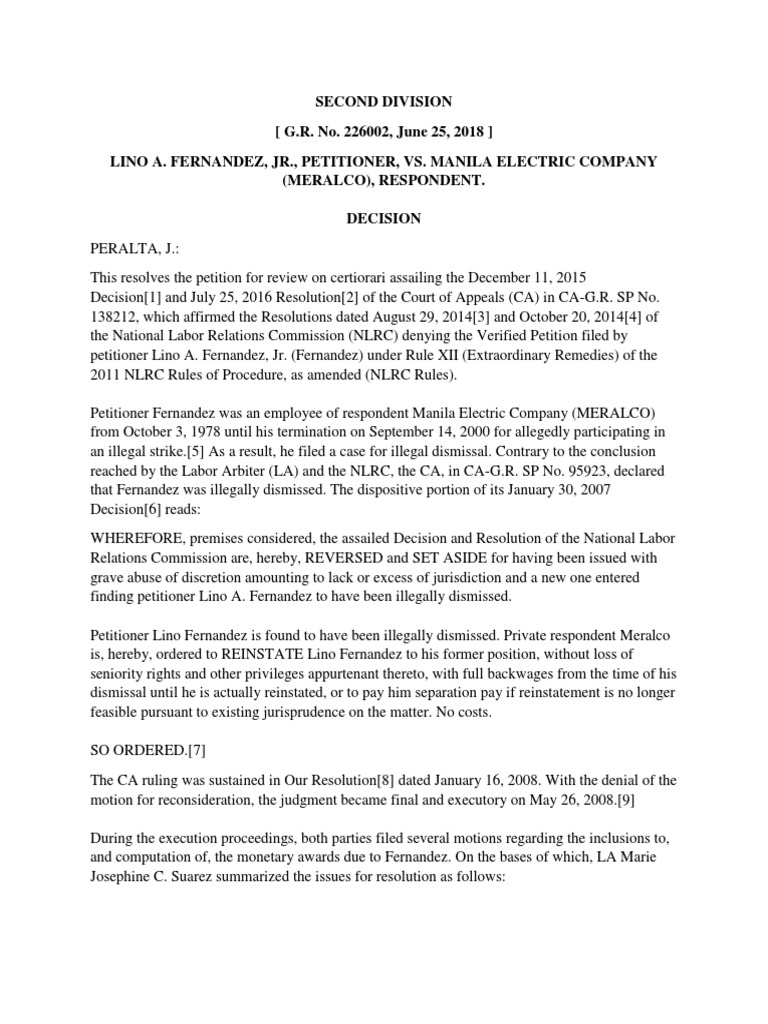 SECOND DIVISION

[ G.R. No. 226002, June 25, 2018 ]

LINO A. FERNANDEZ, JR., PETITIONER, VS. MANILA ELECTRIC COMPANY (MERALCO), RESPONDENT.

DECISION

PERALTA, J.:

This resolves the petition for review on certiorari assailing the December 11, 2015 Decision[1] and July 25, 2016 Resolution[2] of the Court of Appeals (CA) in CA-G.R. SP No. 138212, which affirmed the Resolutions dated August 29, 2014[3] and October 20, 2014[4] of the National Labor Relations Commission (NLRC) denying the Verified Petition filed by petitioner Lino A. Fernandez, Jr. (Fernandez) under Rule XII (Extraordinary Remedies) of the 2011 NLRC Rules of Procedure, as amended (NLRC Rules).

Petitioner Fernandez was an employee of respondent Manila Electric Company (MERALCO) from October 3, 1978 until his termination on September 14, 2000 for allegedly participating in an illegal strike.[5] As a result, he filed a case for illegal dismissal. Contrary to the conclusion reached by the Labor Arbiter (LA) and the NLRC, the CA, in CA-G.R. SP No. 95923, declared that Fernandez was illegally dismissed. The dispositive portion of its January 30, 2007 Decision[6] reads:

WHEREFORE, premises considered, the assailed Decision and Resolution of the National Labor Relations Commission are, hereby, REVERSED and SET ASIDE for having been issued with grave abuse of discretion amounting to lack or excess of jurisdiction and a new one entered finding petitioner Lino A. Fernandez to have been illegally dismissed.

Petitioner Lino Fernandez is found to have been illegally dismissed. Private respondent Meralco is, hereby, ordered to REINSTATE Lino Fernandez to his former position, without loss of seniority rights and other privileges appurtenant thereto, with full backwages from the time of his dismissal until he is actually reinstated, or to pay him separation pay if reinstatement is no longer feasible pursuant to existing jurisprudence on the matter. No costs.

SO ORDERED.[7]

The CA ruling was sustained in Our Resolution[8] dated January 16, 2008. With the denial of the motion for reconsideration, the judgment became final and executory on May 26, 2008.[9]

During the execution proceedings, both parties filed several motions regarding the inclusions to, and computation of, the monetary awards due to Fernandez. On the bases of which, LA Marie Josephine C. Suarez summarized the issues for resolution as follows: